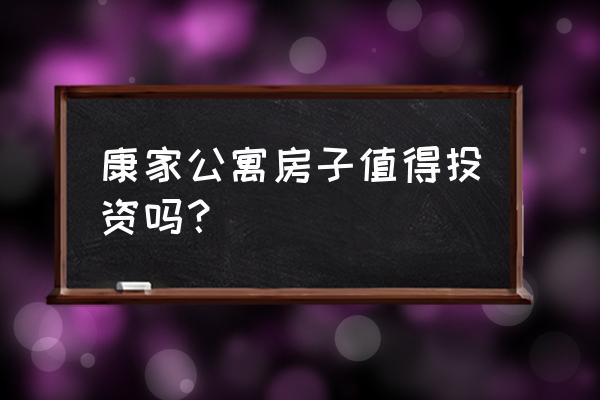 康家公寓房子值得投资吗？